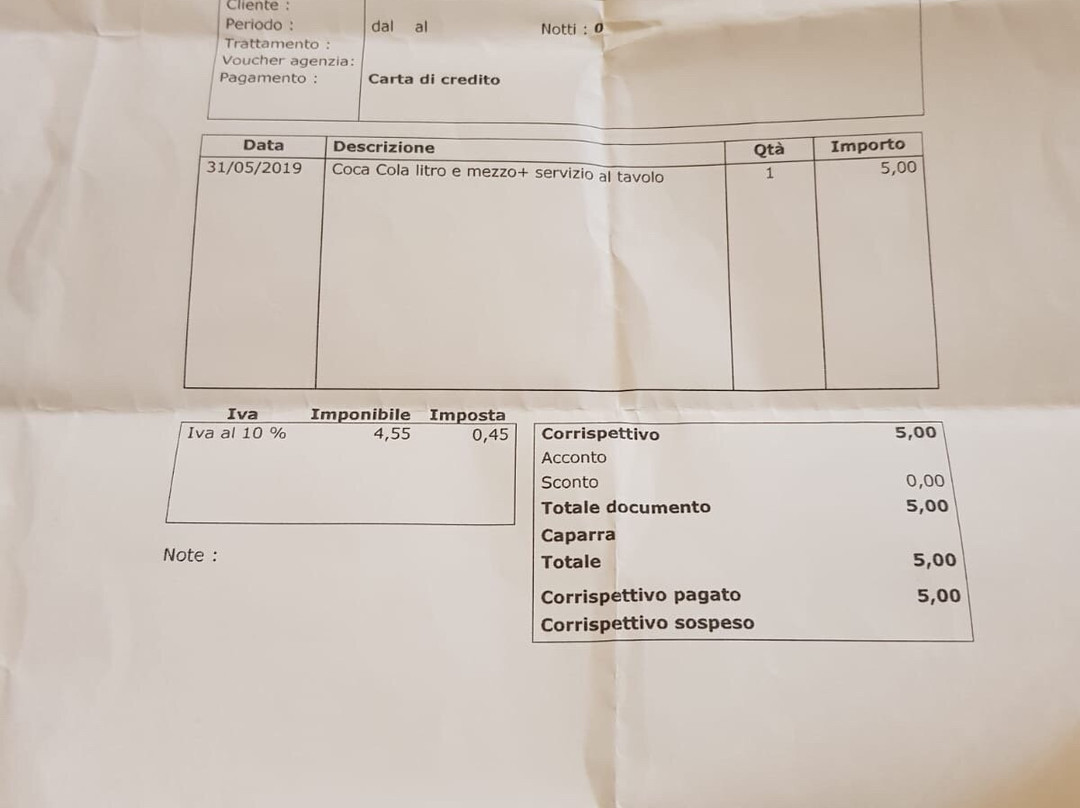 Cliente :
Periodo : dal al Notti : 0
Trattamento :
Voucher agenzia:
Pagamento : Carta di credito

| Data | Descrizione | Qtà | Importo |
|---|---|---|---|
| 31/05/2019 | Coca Cola litro e mezzo+ servizio al tavolo | 1 | 5,00 |

| Iva | Imponibile | Imposta |
|---|---|---|
| Iva al 10 % | 4,55 | 0,45 |

Note :

| | |
|---|---|
| Corrispettivo | 5,00 |
| Acconto | |
| Sconto | 0,00 |
| Totale documento | 5,00 |
| Caparra | |
| Totale | 5,00 |
| Corrispettivo pagato | 5,00 |
| Corrispettivo sospeso | |